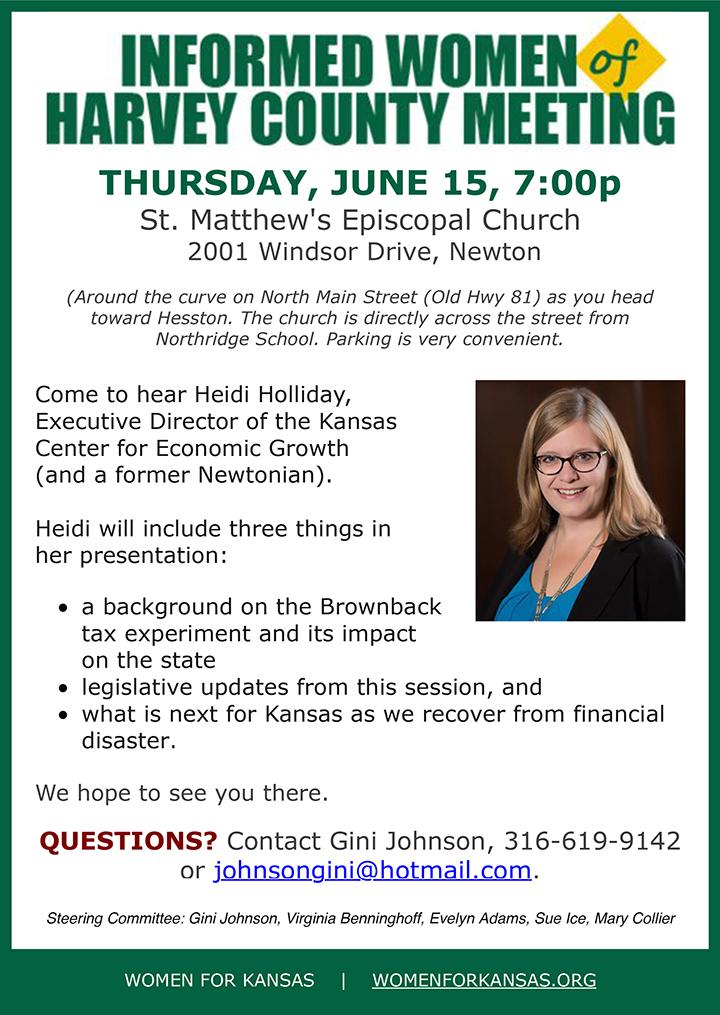 INFORMED WOMEN of
HARVEY COUNTY MEETING

THURSDAY, JUNE 15, 7:00p
St. Matthew's Episcopal Church
2001 Windsor Drive, Newton

(Around the curve on North Main Street (Old Hwy 81) as you head toward Hesston. The church is directly across the street from Northridge School. Parking is very convenient.

Come to hear Heidi Holliday, Executive Director of the Kansas Center for Economic Growth (and a former Newtonian).

Heidi will include three things in her presentation:

• a background on the Brownback tax experiment and its impact on the state
• legislative updates from this session, and
• what is next for Kansas as we recover from financial disaster.

We hope to see you there.

QUESTIONS? Contact Gini Johnson, 316-619-9142 or johnsongini@hotmail.com.

Steering Committee: Gini Johnson, Virginia Benninghoff, Evelyn Adams, Sue Ice, Mary Collier

WOMEN FOR KANSAS | WOMENFORKANSAS.ORG